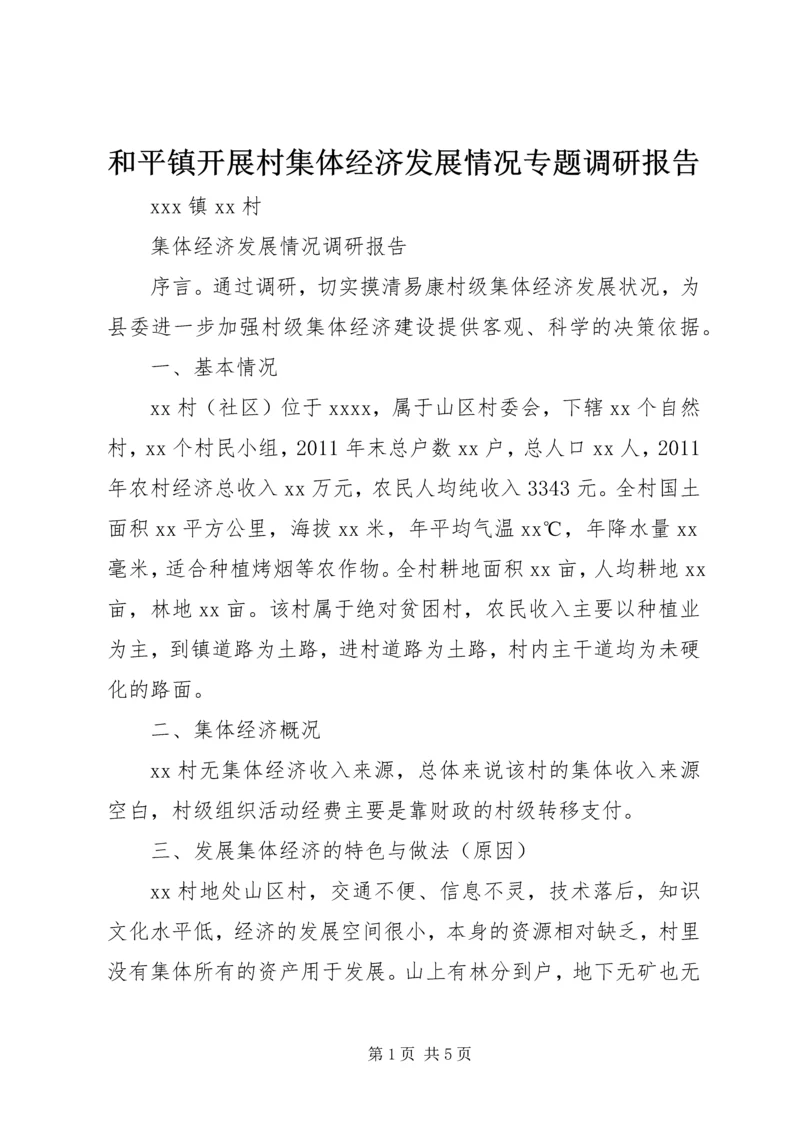 和平镇开展村集体经济发展情况专题调研报告

xxx 镇 xx 村

集体经济发展情况调研报告

序言。通过调研，切实摸清易康村级集体经济发展状况，为县委进一步加强村级集体经济建设提供客观、科学的决策依据。

一、基本情况

xx 村（社区）位于 xxxx，属于山区村委会，下辖 xx 个自然村，xx 个村民小组，2011 年末总户数 xx 户，总人口 xx 人，2011 年农村经济总收入 xx 万元，农民人均纯收入 3343 元。全村国土面积 xx 平方公里，海拔 xx 米，年平均气温 xx℃，年降水量 xx 毫米，适合种植烤烟等农作物。全村耕地面积 xx 亩，人均耕地 xx 亩，林地 xx 亩。该村属于绝对贫困村，农民收入主要以种植业为主，到镇道路为土路，进村道路为土路，村内主干道均为未硬化的路面。

二、集体经济概况

xx 村无集体经济收入来源，总体来说该村的集体收入来源空白，村级组织活动经费主要是靠财政的村级转移支付。

三、发展集体经济的特色与做法（原因）

xx 村地处山区村，交通不便、信息不灵，技术落后，知识文化水平低，经济的发展空间很小，本身的资源相对缺乏，村里没有集体所有的资产用于发展。山上有林分到户，地下无矿也无

第 1 页 共 5 页